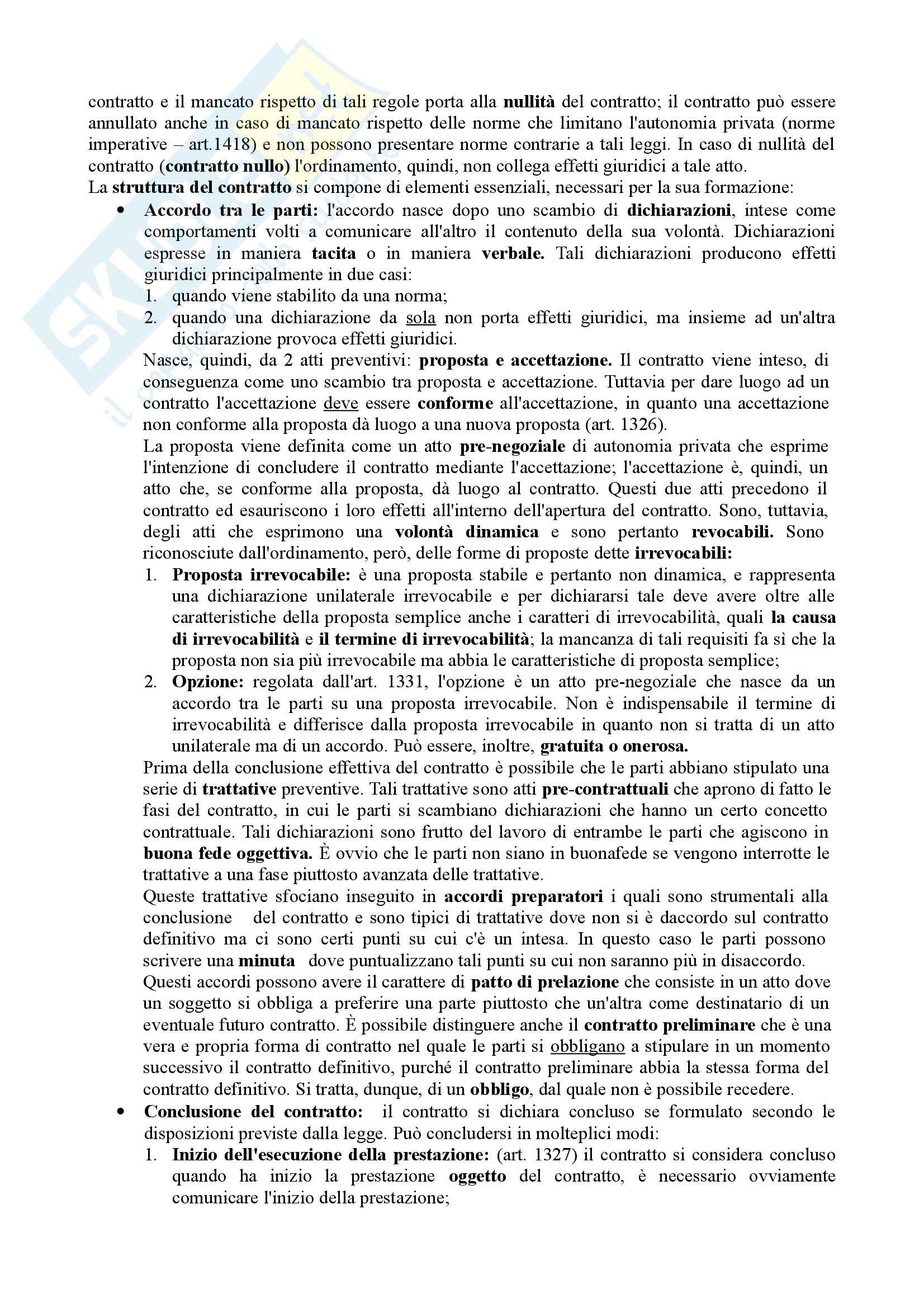 contratto e il mancato rispetto di tali regole porta alla nullità del contratto; il contratto può essere annullato anche in caso di mancato rispetto delle norme che limitano l'autonomia privata (norme imperative – art.1418) e non possono presentare norme contrarie a tali leggi. In caso di nullità del contratto (contratto nullo) l'ordinamento, quindi, non collega effetti giuridici a tale atto.
La struttura del contratto si compone di elementi essenziali, necessari per la sua formazione:

• Accordo tra le parti: l'accordo nasce dopo uno scambio di dichiarazioni, intese come comportamenti volti a comunicare all'altro il contenuto della sua volontà. Dichiarazioni espresse in maniera tacita o in maniera verbale. Tali dichiarazioni producono effetti giuridici principalmente in due casi:
1. quando viene stabilito da una norma;
2. quando una dichiarazione da sola non porta effetti giuridici, ma insieme ad un'altra dichiarazione provoca effetti giuridici.
Nasce, quindi, da 2 atti preventivi: proposta e accettazione. Il contratto viene inteso, di conseguenza come uno scambio tra proposta e accettazione. Tuttavia per dare luogo ad un contratto l'accettazione deve essere conforme all'accettazione, in quanto una accettazione non conforme alla proposta dà luogo a una nuova proposta (art. 1326).
La proposta viene definita come un atto pre-negoziale di autonomia privata che esprime l'intenzione di concludere il contratto mediante l'accettazione; l'accettazione è, quindi, un atto che, se conforme alla proposta, dà luogo al contratto. Questi due atti precedono il contratto ed esauriscono i loro effetti all'interno dell'apertura del contratto. Sono, tuttavia, degli atti che esprimono una volontà dinamica e sono pertanto revocabili. Sono riconosciute dall'ordinamento, però, delle forme di proposte dette irrevocabili:
1. Proposta irrevocabile: è una proposta stabile e pertanto non dinamica, e rappresenta una dichiarazione unilaterale irrevocabile e per dichiararsi tale deve avere oltre alle caratteristiche della proposta semplice anche i caratteri di irrevocabilità, quali la causa di irrevocabilità e il termine di irrevocabilità; la mancanza di tali requisiti fa sì che la proposta non sia più irrevocabile ma abbia le caratteristiche di proposta semplice;
2. Opzione: regolata dall'art. 1331, l'opzione è un atto pre-negoziale che nasce da un accordo tra le parti su una proposta irrevocabile. Non è indispensabile il termine di irrevocabilità e differisce dalla proposta irrevocabile in quanto non si tratta di un atto unilaterale ma di un accordo. Può essere, inoltre, gratuita o onerosa.
Prima della conclusione effettiva del contratto è possibile che le parti abbiano stipulato una serie di trattative preventive. Tali trattative sono atti pre-contrattuali che aprono di fatto le fasi del contratto, in cui le parti si scambiano dichiarazioni che hanno un certo concetto contrattuale. Tali dichiarazioni sono frutto del lavoro di entrambe le parti che agiscono in buona fede oggettiva. È ovvio che le parti non siano in buonafede se vengono interrotte le trattative a una fase piuttosto avanzata delle trattative.
Queste trattative sfociano inseguito in accordi preparatori i quali sono strumentali alla conclusione del contratto e sono tipici di trattative dove non si è daccordo sul contratto definitivo ma ci sono certi punti su cui c'è un intesa. In questo caso le parti possono scrivere una minuta dove puntualizzano tali punti su cui non saranno più in disaccordo.
Questi accordi possono avere il carattere di patto di prelazione che consiste in un atto dove un soggetto si obbliga a preferire una parte piuttosto che un'altra come destinatario di un eventuale futuro contratto. È possibile distinguere anche il contratto preliminare che è una vera e propria forma di contratto nel quale le parti si obbligano a stipulare in un momento successivo il contratto definitivo, purché il contratto preliminare abbia la stessa forma del contratto definitivo. Si tratta, dunque, di un obbligo, dal quale non è possibile recedere.

• Conclusione del contratto: il contratto si dichiara concluso se formulato secondo le disposizioni previste dalla legge. Può concludersi in molteplici modi:
1. Inizio dell'esecuzione della prestazione: (art. 1327) il contratto si considera concluso quando ha inizio la prestazione oggetto del contratto, è necessario ovviamente comunicare l'inizio della prestazione;